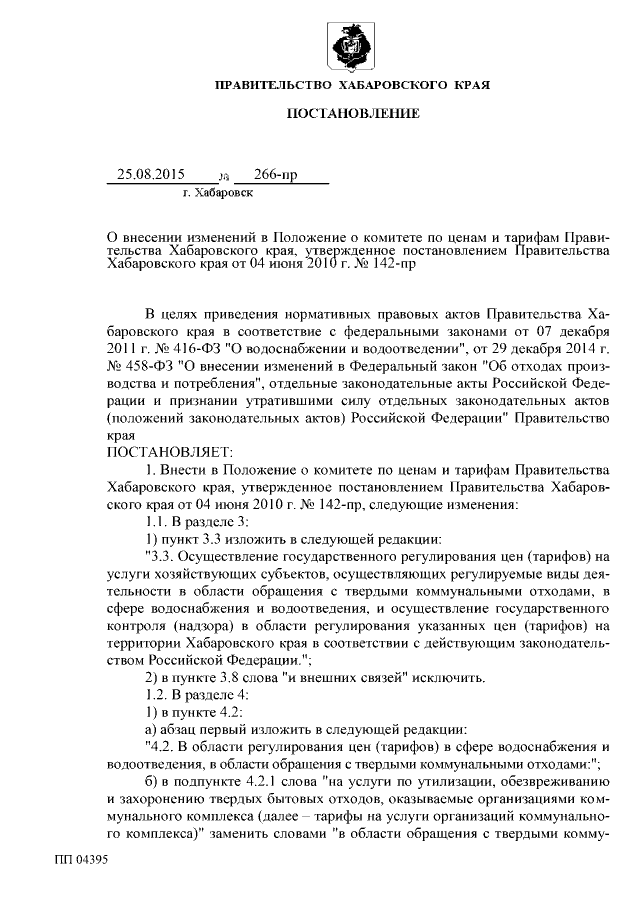 ПРАВИТЕЛЬСТВО ХАБАРОВСКОГО КРАЯ

ПОСТАНОВЛЕНИЕ

25.08.2015 № 266-пр

г. Хабаровск

О внесении изменений в Положение о комитете по ценам и тарифам Правительства Хабаровского края, утвержденное постановлением Правительства Хабаровского края от 04 июня 2010 г. № 142-пр

В целях приведения нормативных правовых актов Правительства Хабаровского края в соответствие с федеральными законами от 07 декабря 2011 г. № 416-ФЗ "О водоснабжении и водоотведении", от 29 декабря 2014 г. № 458-ФЗ "О внесении изменений в Федеральный закон "Об отходах производства и потребления", отдельные законодательные акты Российской Федерации и признании утратившими силу отдельных законодательных актов (положений законодательных актов) Российской Федерации" Правительство края

ПОСТАНОВЛЯЕТ:

1. Внести в Положение о комитете по ценам и тарифам Правительства Хабаровского края, утвержденное постановлением Правительства Хабаровского края от 04 июня 2010 г. № 142-пр, следующие изменения:

1.1. В разделе 3:

1) пункт 3.3 изложить в следующей редакции:

"3.3. Осуществление государственного регулирования цен (тарифов) на услуги хозяйствующих субъектов, осуществляющих регулируемые виды деятельности в области обращения с твердыми коммунальными отходами, в сфере водоснабжения и водоотведения, и осуществление государственного контроля (надзора) в области регулирования указанных цен (тарифов) на территории Хабаровского края в соответствии с действующим законодательством Российской Федерации.";

2) в пункте 3.8 слова "и внешних связей" исключить.

1.2. В разделе 4:

1) в пункте 4.2:

а) абзац первый изложить в следующей редакции:

"4.2. В области регулирования цен (тарифов) в сфере водоснабжения и водоотведения, в области обращения с твердыми коммунальными отходами:";

б) в подпункте 4.2.1 слова "на услуги по утилизации, обезвреживанию и захоронению твердых бытовых отходов, оказываемые организациями коммунального комплекса (далее – тарифы на услуги организаций коммунального комплекса)" заменить словами "в области обращения с твердыми комму-

ПП 04395